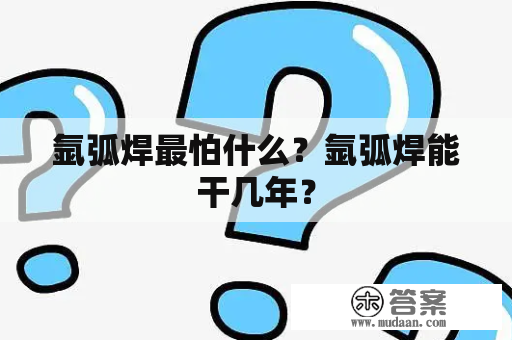 氩弧焊最怕什么？氩弧焊能干几年？

木 答案
www.mudaan.com